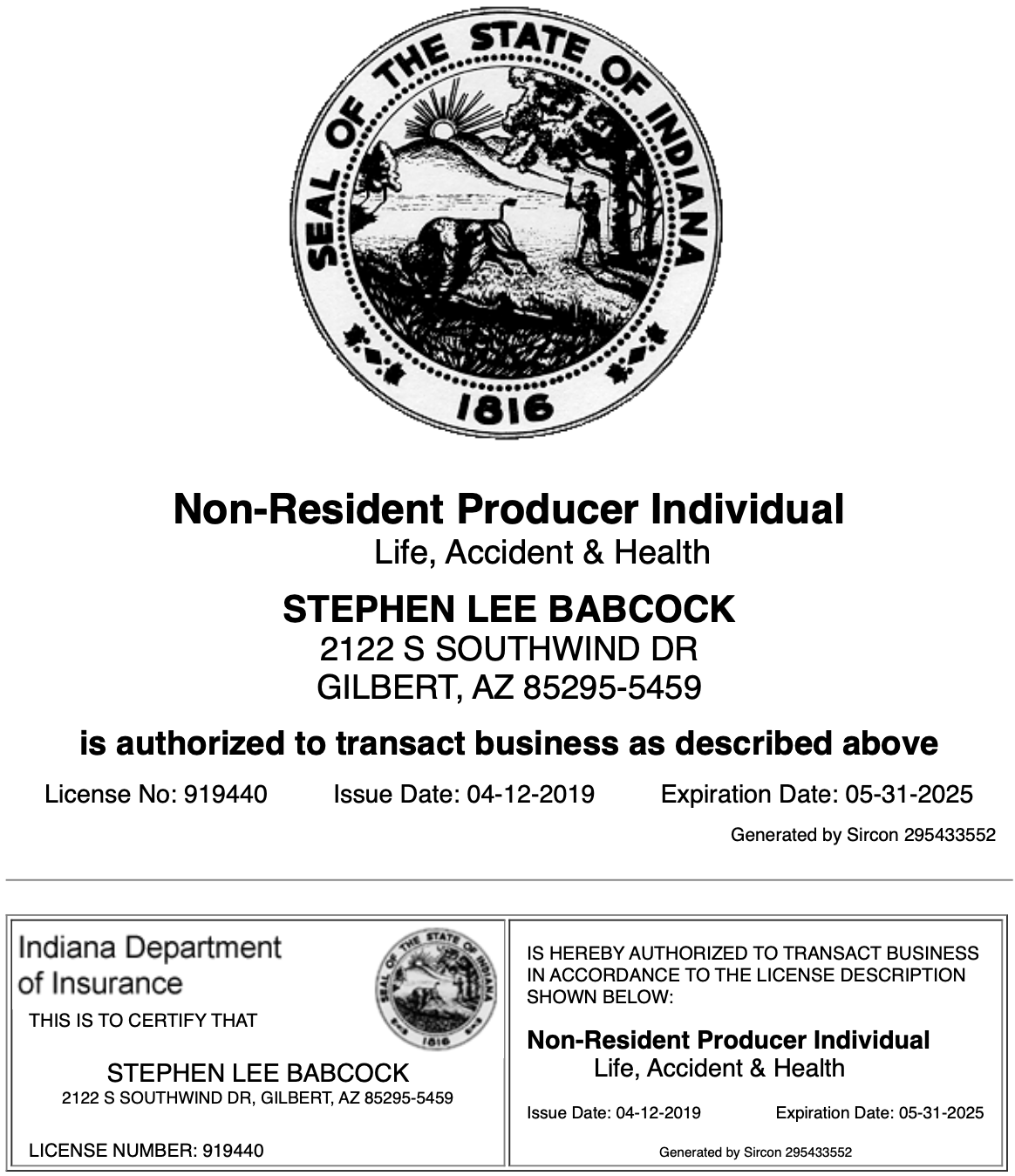 SEAL OF THE STATE OF INDIANA
1816

Non-Resident Producer Individual
Life, Accident & Health

STEPHEN LEE BABCOCK
2122 S SOUTHWIND DR
GILBERT, AZ 85295-5459

is authorized to transact business as described above

License No: 919440 Issue Date: 04-12-2019 Expiration Date: 05-31-2025

Generated by Sircon 295433552

Indiana Department of Insurance

SEAL OF THE STATE OF INDIANA
1816

THIS IS TO CERTIFY THAT

STEPHEN LEE BABCOCK
2122 S SOUTHWIND DR, GILBERT, AZ 85295-5459

LICENSE NUMBER: 919440

IS HEREBY AUTHORIZED TO TRANSACT BUSINESS IN ACCORDANCE TO THE LICENSE DESCRIPTION SHOWN BELOW:

Non-Resident Producer Individual
Life, Accident & Health

Issue Date: 04-12-2019 Expiration Date: 05-31-2025

Generated by Sircon 295433552